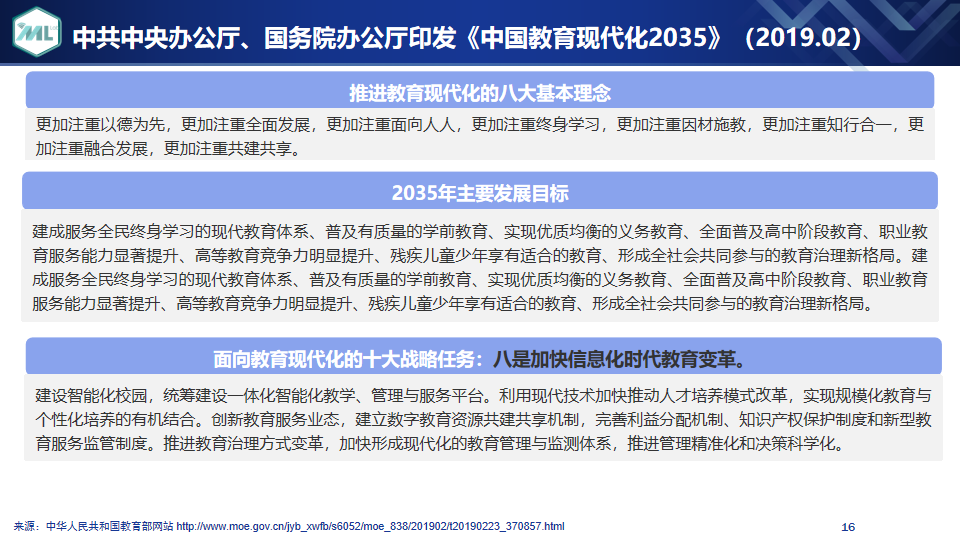 ML

中共中央办公厅、国务院办公厅印发《中国教育现代化2035》（2019.02）

推进教育现代化的八大基本理念

更加注重以德为先，更加注重全面发展，更加注重面向人人，更加注重终身学习，更加注重因材施教，更加注重知行合一，更加注重融合发展，更加注重共建共享。

2035年主要发展目标

建成服务全民终身学习的现代教育体系、普及有质量的学前教育、实现优质均衡的义务教育、全面普及高中阶段教育、职业教育服务能力显著提升、高等教育竞争力明显提升、残疾儿童少年享有适合的教育、形成全社会共同参与的教育治理新格局。建成服务全民终身学习的现代教育体系、普及有质量的学前教育、实现优质均衡的义务教育、全面普及高中阶段教育、职业教育服务能力显著提升、高等教育竞争力明显提升、残疾儿童少年享有适合的教育、形成全社会共同参与的教育治理新格局。

面向教育现代化的十大战略任务：八是加快信息化时代教育变革。

建设智能化校园，统筹建设一体化智能化教学、管理与服务平台。利用现代技术加快推动人才培养模式改革，实现规模化教育与个性化培养的有机结合。创新教育服务业态，建立数字教育资源共建共享机制，完善利益分配机制、知识产权保护制度和新型教育服务监管制度。推进教育治理方式变革，加快形成现代化的教育管理与监测体系，推进管理精准化和决策科学化。

来源：中华人民共和国教育部网站 http://www.moe.gov.cn/jyb_xwfb/s6052/moe_838/201902/t20190223_370857.html

16